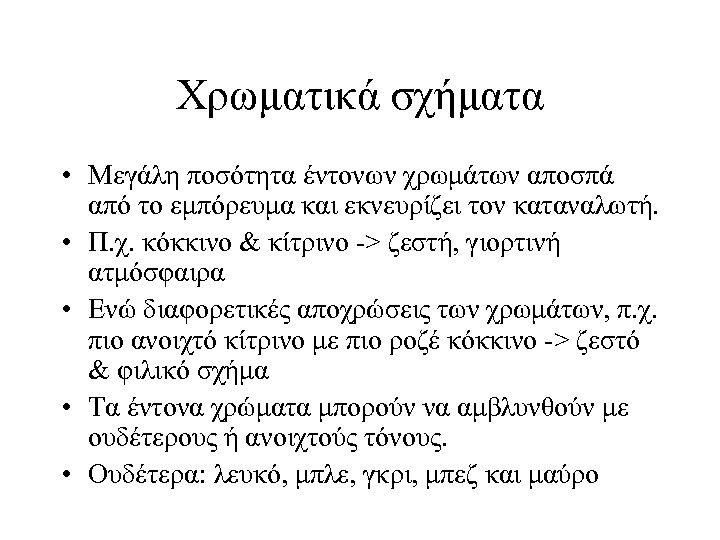 Χρωματικά σχήματα

• Μεγάλη ποσότητα έντονων χρωμάτων αποσπά από το εμπόρευμα και εκνευρίζει τον καταναλωτή.
• Π.χ. κόκκινο & κίτρινο -> ζεστή, γιορτινή ατμόσφαιρα
• Ενώ διαφορετικές αποχρώσεις των χρωμάτων, π.χ. πιο ανοιχτό κίτρινο με πιο ροζέ κόκκινο -> ζεστό & φιλικό σχήμα
• Τα έντονα χρώματα μπορούν να αμβλυνθούν με ουδέτερους ή ανοιχτούς τόνους.
• Ουδέτερα: λευκό, μπλε, γκρι, μπεζ και μαύρο